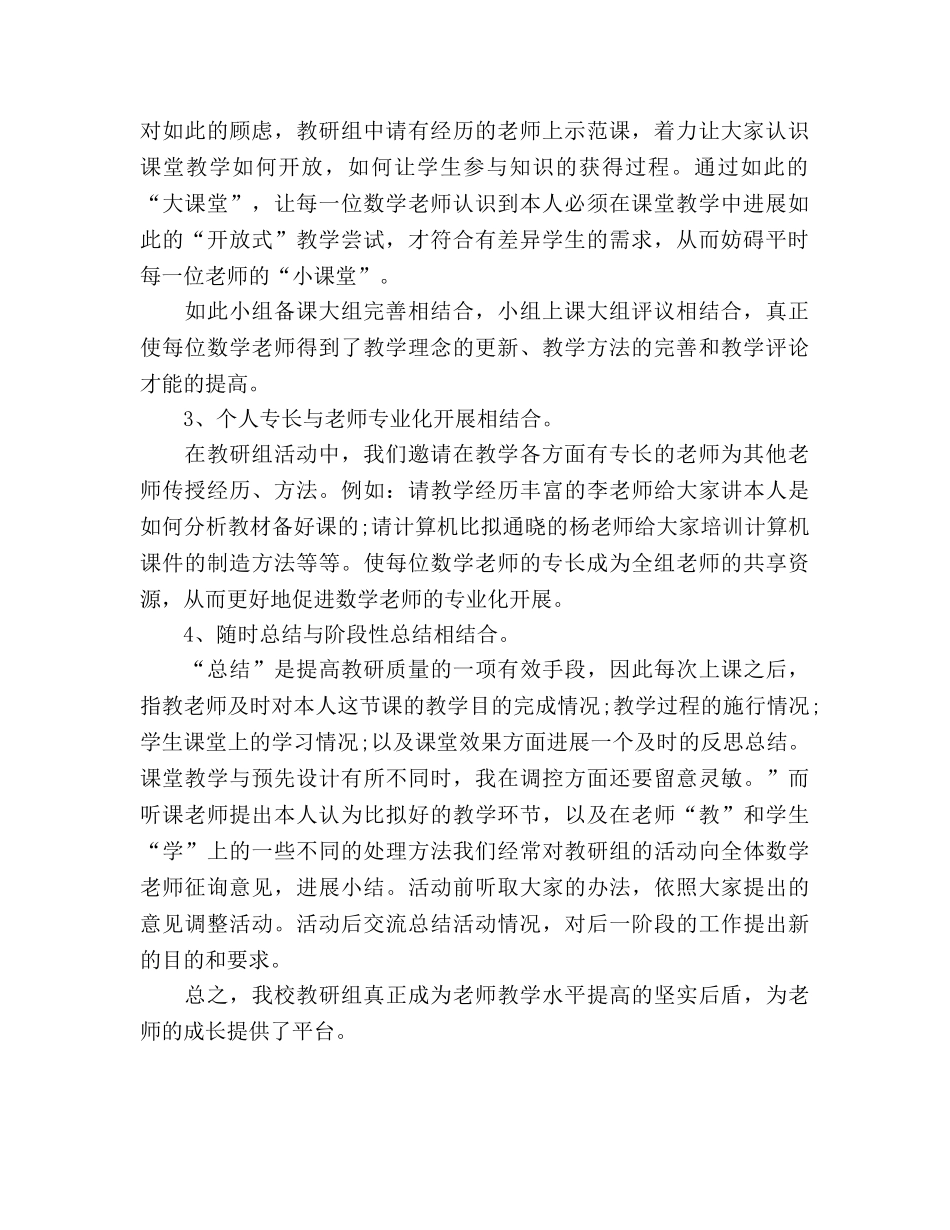 对如此的顾虑，教研组中请有经历的老师上示范课，着力让大家认识课堂教学如何开放，如何让学生参与知识的获得过程。通过如此的“大课堂”，让每一位数学老师认识到本人必须在课堂教学中进展如此的“开放式”教学尝试，才符合有差异学生的需求，从而妨碍平时每一位老师的“小课堂”。

如此小组备课大组完善相结合，小组上课大组评议相结合，真正使每位数学老师得到了教学理念的更新、教学方法的完善和教学评论才能的提高。

3、个人专长与老师专业化开展相结合。

在教研组活动中，我们邀请在教学各方面有专长的老师为其他老师传授经历、方法。例如：请教学经历丰富的李老师给大家讲本人是如何分析教材备好课的;请计算机比拟通晓的杨老师给大家培训计算机课件的制造方法等等。使每位数学老师的专长成为全组老师的共享资源，从而更好地促进数学老师的专业化开展。

4、随时总结与阶段性总结相结合。

“总结”是提高教研质量的一项有效手段，因此每次上课之后，指教老师及时对本人这节课的教学目的完成情况;教学过程的施行情况;学生课堂上的学习情况;以及课堂效果方面进展一个及时的反思总结。课堂教学与预先设计有所不同时，我在调控方面还要留意灵敏。”而听课老师提出本人认为比拟好的教学环节，以及在老师“教”和学生“学”上的一些不同的处理方法我们经常对教研组的活动向全体数学老师征询意见，进展小结。活动前听取大家的办法，依照大家提出的意见调整活动。活动后交流总结活动情况，对后一阶段的工作提出新的目的和要求。

总之，我校教研组真正成为老师教学水平提高的坚实后盾，为老师的成长提供了平台。